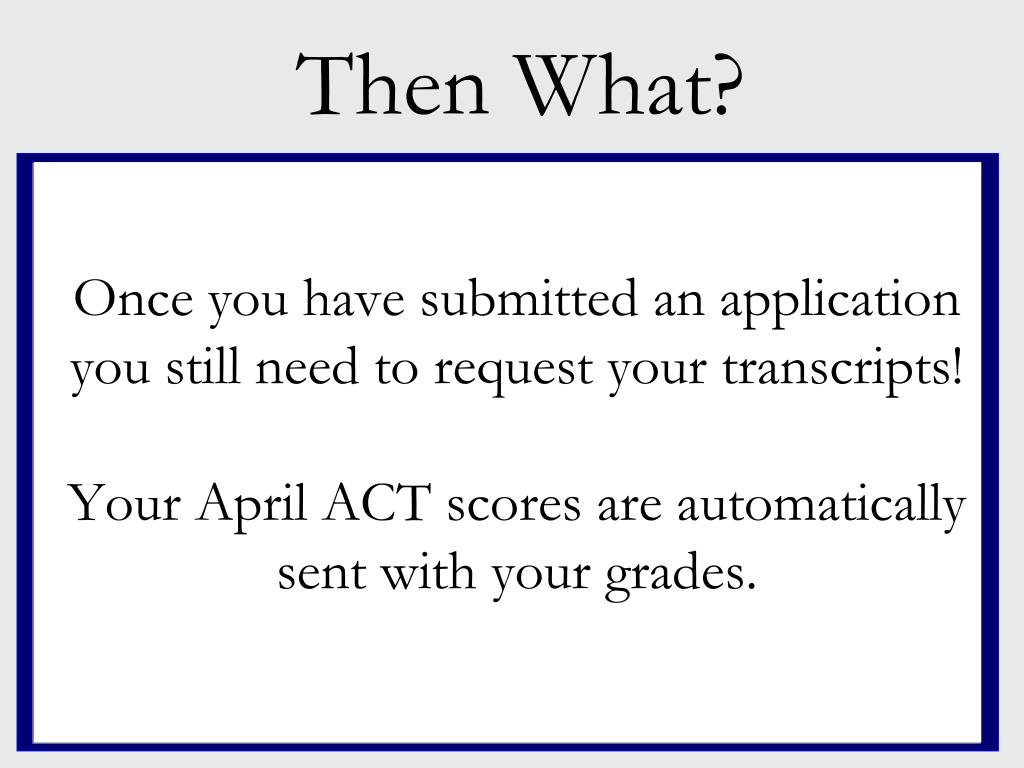 Then What?

Once you have submitted an application you still need to request your transcripts!

Your April ACT scores are automatically sent with your grades.